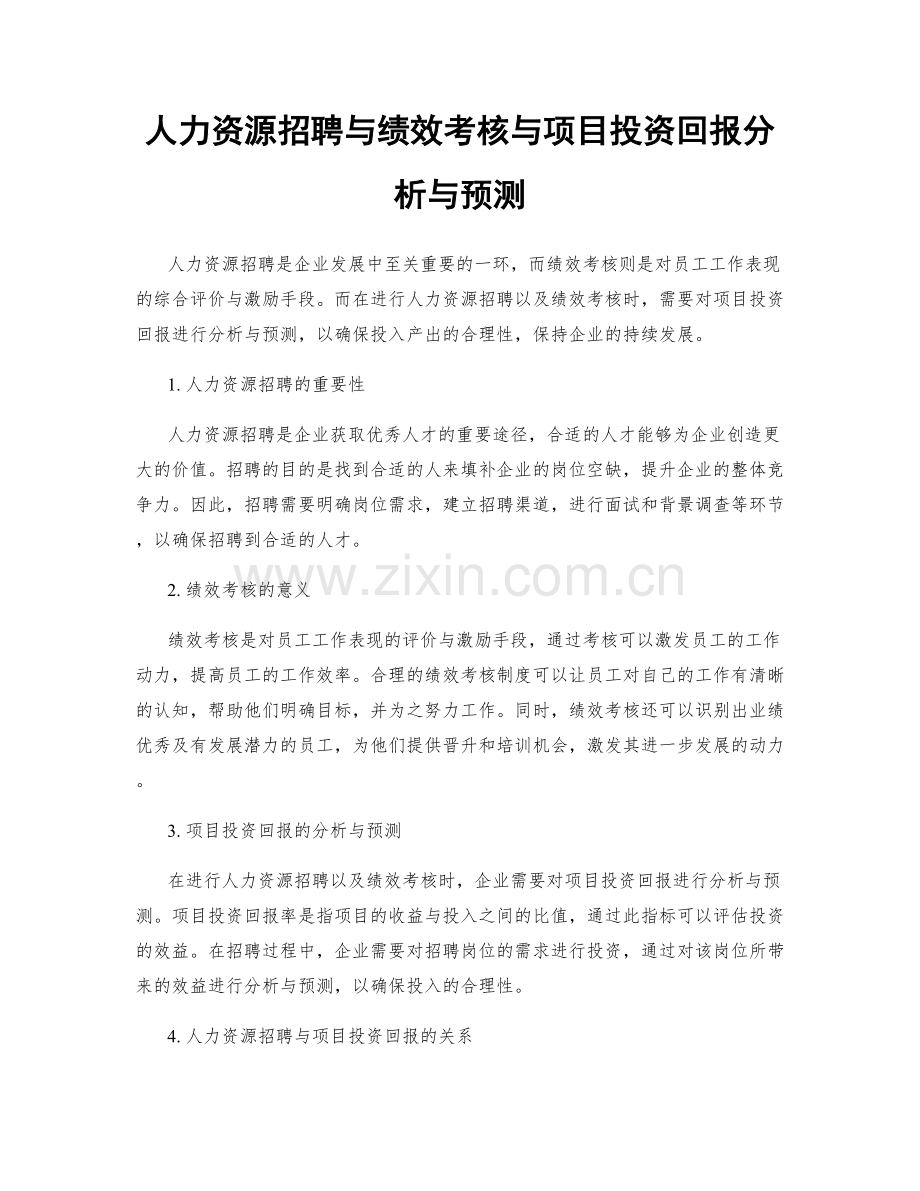 人力资源招聘与绩效考核与项目投资回报分析与预测

人力资源招聘是企业发展中至关重要的一环，而绩效考核则是对员工工作表现的综合评价与激励手段。而在进行人力资源招聘以及绩效考核时，需要对项目投资回报进行分析与预测，以确保投入产出的合理性，保持企业的持续发展。

1. 人力资源招聘的重要性

人力资源招聘是企业获取优秀人才的重要途径，合适的人才能够为企业创造更大的价值。招聘的目的是找到合适的人来填补企业的岗位空缺，提升企业的整体竞争力。因此，招聘需要明确岗位需求，建立招聘渠道，进行面试和背景调查等环节，以确保招聘到合适的人才。

www.zixin.com.cn

2. 绩效考核的意义

绩效考核是对员工工作表现的评价与激励手段，通过考核可以激发员工的工作动力，提高员工的工作效率。合理的绩效考核制度可以让员工对自己的工作有清晰的认知，帮助他们明确目标，并为之努力工作。同时，绩效考核还可以识别出业绩优秀及有发展潜力的员工，为他们提供晋升和培训机会，激发其进一步发展的动力。

3. 项目投资回报的分析与预测

在进行人力资源招聘以及绩效考核时，企业需要对项目投资回报进行分析与预测。项目投资回报率是指项目的收益与投入之间的比值，通过此指标可以评估投资的效益。在招聘过程中，企业需要对招聘岗位的需求进行投资，通过对该岗位所带来的效益进行分析与预测，以确保投入的合理性。

4. 人力资源招聘与项目投资回报的关系